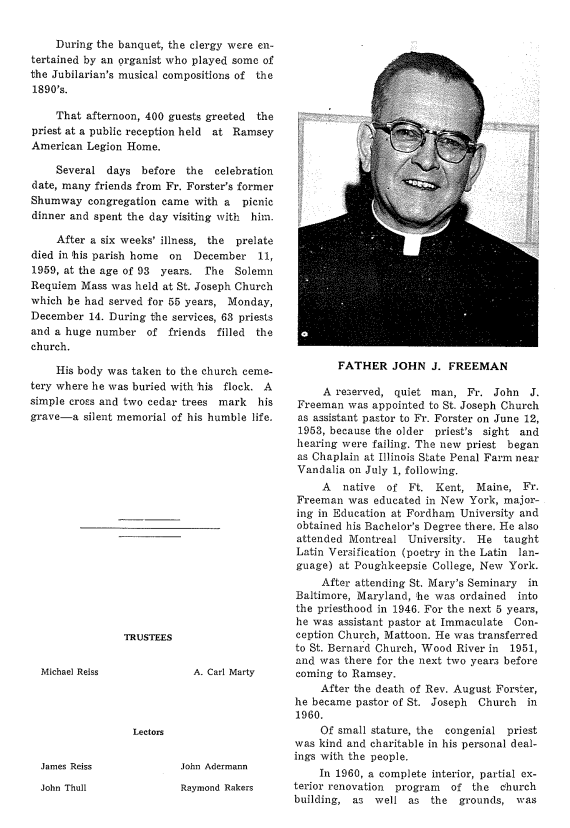 During the banquet, the clergy were entertained by an organist who played some of the Jubilarian's musical compositions of the 1890's.

That afternoon, 400 guests greeted the priest at a public reception held at Ramsey American Legion Home.

Several days before the celebration date, many friends from Fr. Forster's former Shumway congregation came with a picnic dinner and spent the day visiting with him.

After a six weeks' illness, the prelate died in his parish home on December 11, 1959, at the age of 93 years. The Solemn Requiem Mass was held at St. Joseph Church which he had served for 55 years, Monday, December 14. During the services, 63 priests and a huge number of friends filled the church.

His body was taken to the church cemetery where he was buried with his flock. A simple cross and two cedar trees mark his grave—a silent memorial of his humble life.

TRUSTEES

Michael Reiss

A. Carl Marty

Lectors

James Reiss

John Adermann

John Thull

Raymond Rakers

FATHER JOHN J. FREEMAN

A reserved, quiet man, Fr. John J. Freeman was appointed to St. Joseph Church as assistant pastor to Fr. Forster on June 12, 1953, because the older priest's sight and hearing were failing. The new priest began as Chaplain at Illinois State Penal Farm near Vandalia on July 1, following.

A native of Ft. Kent, Maine, Fr. Freeman was educated in New York, majoring in Education at Fordham University and obtained his Bachelor's Degree there. He also attended Montreal University. He taught Latin Versification (poetry in the Latin language) at Poughkeepsie College, New York.

After attending St. Mary's Seminary in Baltimore, Maryland, he was ordained into the priesthood in 1946. For the next 5 years, he was assistant pastor at Immaculate Conception Church, Mattoon. He was transferred to St. Bernard Church, Wood River in 1951, and was there for the next two years before coming to Ramsey.

After the death of Rev. August Forster, he became pastor of St. Joseph Church in 1960.

Of small stature, the congenial priest was kind and charitable in his personal dealings with the people.

In 1960, a complete interior, partial exterior renovation program of the church building, as well as the grounds, was